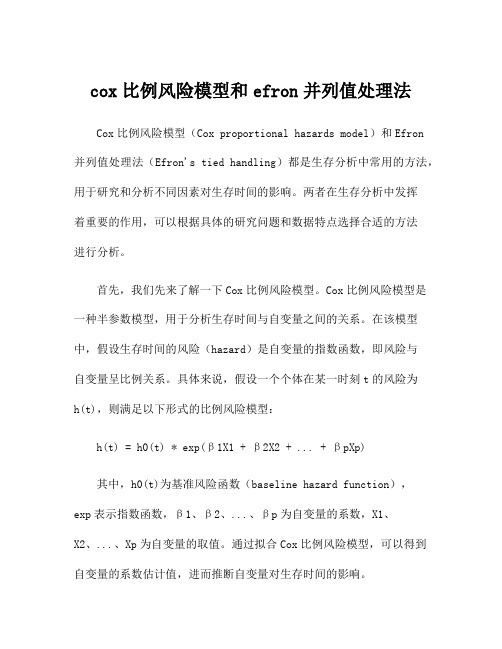 cox 比例风险模型和 efron 并列值处理法

Cox 比例风险模型（Cox proportional hazards model）和 Efron 并列值处理法（Efron's tied handling）都是生存分析中常用的方法，用于研究和分析不同因素对生存时间的影响。两者在生存分析中发挥着重要的作用，可以根据具体的研究问题和数据特点选择合适的方法进行分析。

首先，我们先来了解一下 Cox 比例风险模型。Cox 比例风险模型是一种半参数模型，用于分析生存时间与自变量之间的关系。在该模型中，假设生存时间的风险（hazard）是自变量的指数函数，即风险与自变量呈比例关系。具体来说，假设一个个体在某一时刻 t 的风险为 h(t)，则满足以下形式的比例风险模型：

h(t) = h0(t) * exp(β1X1 + β2X2 + ... + βpXp)

其中，h0(t)为基准风险函数（baseline hazard function），exp 表示指数函数，β1、β2、...、βp 为自变量的系数，X1、X2、...、Xp 为自变量的取值。通过拟合 Cox 比例风险模型，可以得到自变量的系数估计值，进而推断自变量对生存时间的影响。